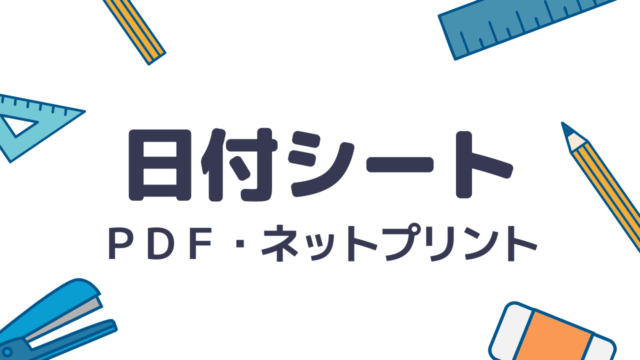 日付シート

PDF・ネットプリント